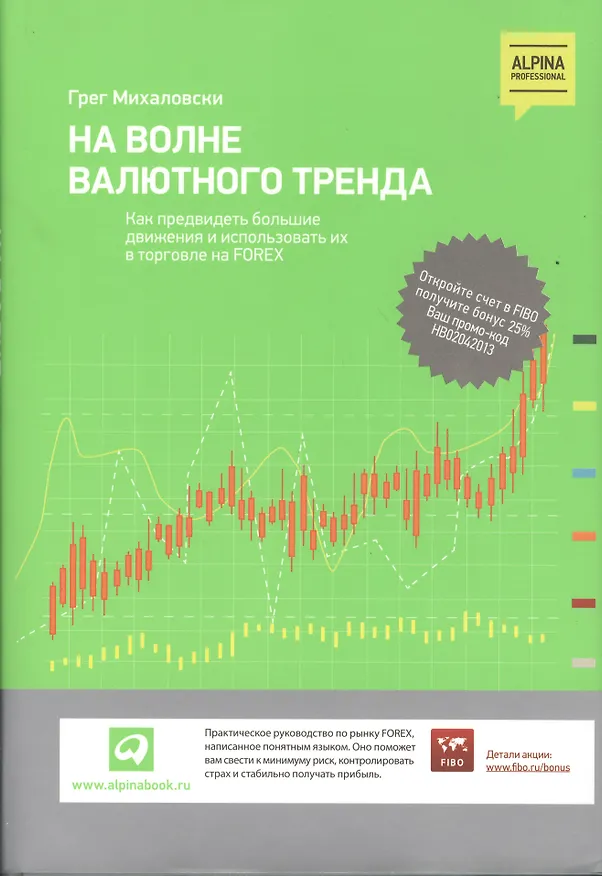 ALPINA
PROFESSIONAL

Грег Михаловски

НА ВОЛНЕ
ВАЛЮТНОГО ТРЕНДА

Как предвидеть большие движения и использовать их в торговле на FOREX

Откройте счет в FIBO
получите бонус 25%
Ваш промо-код
HB02042013

www.alpinabook.ru

Практическое руководство по рынку FOREX, написанное понятным языком. Оно поможет вам свести к минимуму риск, контролировать страх и стабильно получать прибыль.

FIBO

Детали акции:
www.fibo.ru/bonus